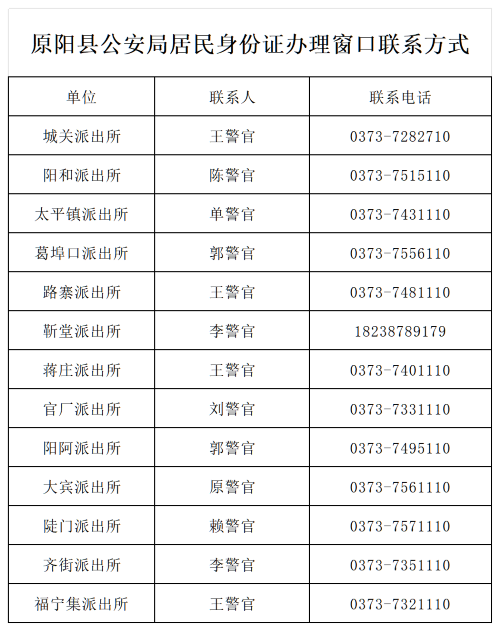 原阳县公安局居民身份证办理窗口联系方式

| 单位 | 联系人 | 联系电话 |
|---|---|---|
| 城关派出所 | 王警官 | 0373-7282710 |
| 阳和派出所 | 陈警官 | 0373-7515110 |
| 太平镇派出所 | 单警官 | 0373-7431110 |
| 葛埠口派出所 | 郭警官 | 0373-7556110 |
| 路寨派出所 | 王警官 | 0373-7481110 |
| 靳堂派出所 | 李警官 | 18238789179 |
| 蒋庄派出所 | 王警官 | 0373-7401110 |
| 官厂派出所 | 刘警官 | 0373-7331110 |
| 阳阿派出所 | 郭警官 | 0373-7495110 |
| 大宾派出所 | 原警官 | 0373-7561110 |
| 陡门派出所 | 赖警官 | 0373-7571110 |
| 齐街派出所 | 李警官 | 0373-7351110 |
| 福宁集派出所 | 王警官 | 0373-7321110 |